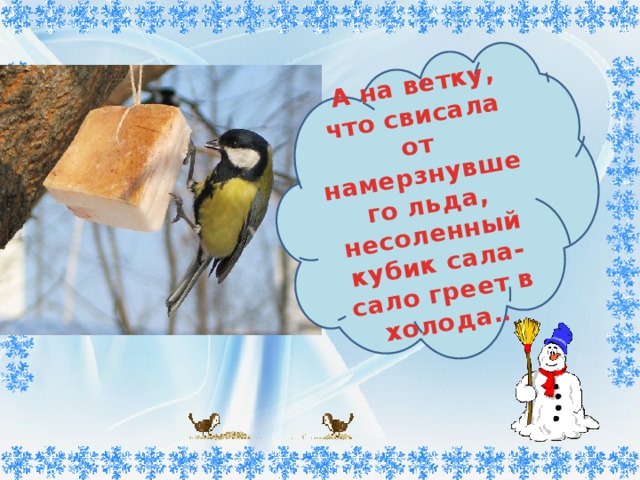 А на ветку, что свисала от намерзнувшего льда, несоленный кубик сала- сало греет в холода..